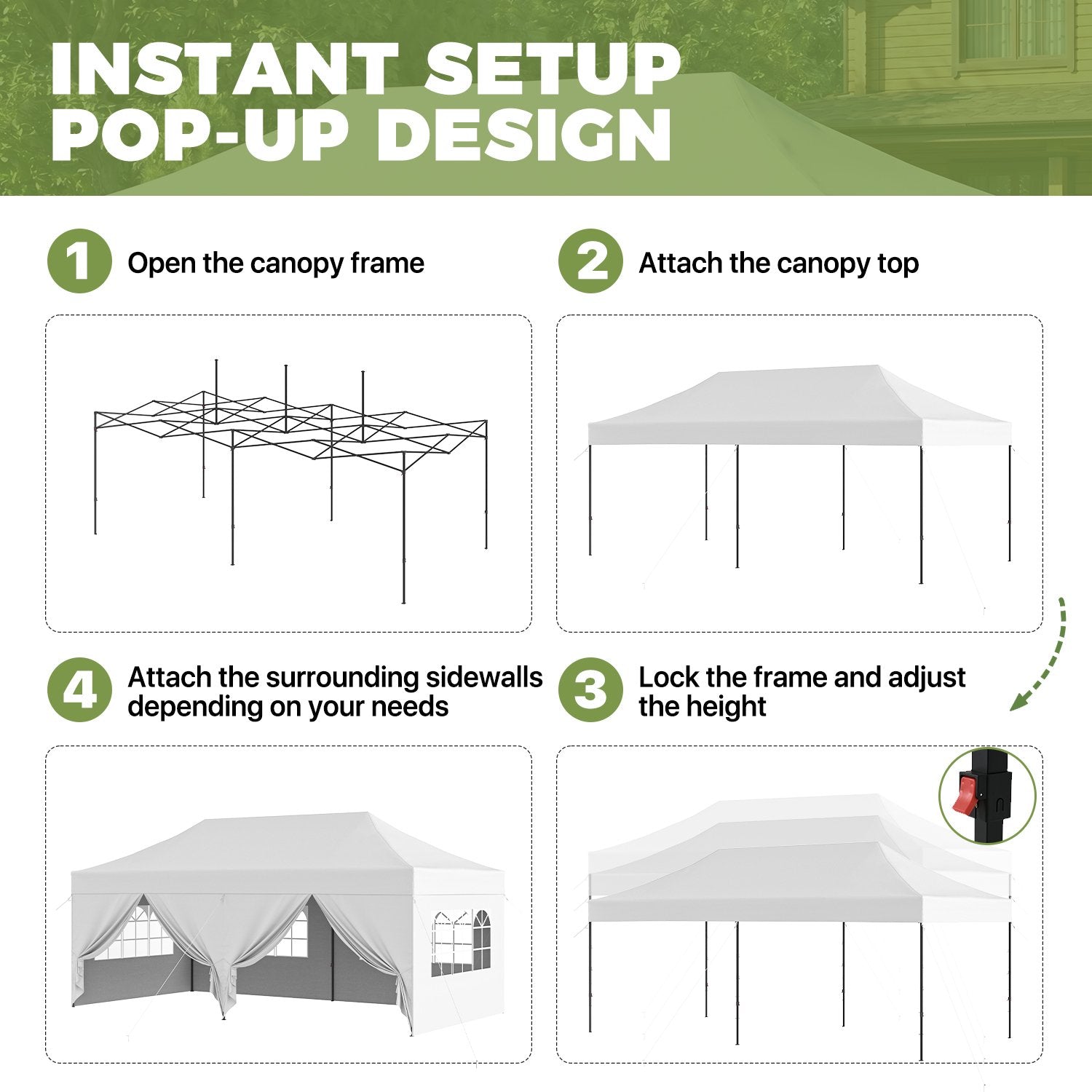 INSTANT SETUP
POP-UP DESIGN

1 Open the canopy frame

2 Attach the canopy top

4 Attach the surrounding sidewalls depending on your needs

3 Lock the frame and adjust the height